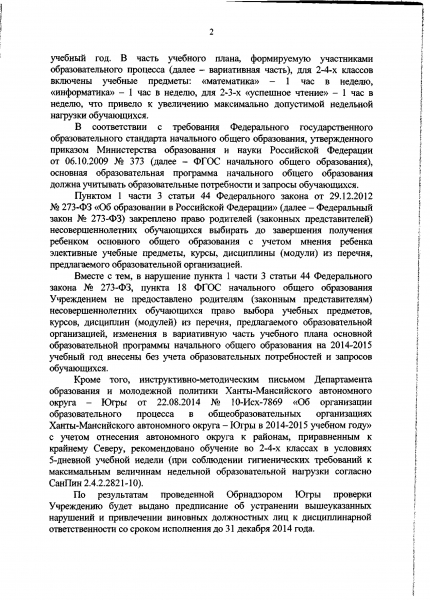 2

учебный год. В часть учебного плана, формируемую участниками образовательного процесса (далее – вариативная часть), для 2-4-х классов включены учебные предметы: «математика» – 1 час в неделю, «информатика» – 1 час в неделю, для 2-3-х «успешное чтение» – 1 час в неделю, что привело к увеличению максимально допустимой недельной нагрузки обучающихся.

В соответствии с требования Федерального государственного образовательного стандарта начального общего образования, утвержденного приказом Министерства образования и науки Российской Федерации от 06.10.2009 № 373 (далее – ФГОС начального общего образования), основная образовательная программа начального общего образования должна учитывать образовательные потребности и запросы обучающихся.

Пунктом 1 части 3 статьи 44 Федерального закона от 29.12.2012 № 273-ФЗ «Об образовании в Российской Федерации» (далее – Федеральный закон № 273-ФЗ) закреплено право родителей (законных представителей) несовершеннолетних обучающихся выбирать до завершения получения ребенком основного общего образования с учетом мнения ребенка элективные учебные предметы, курсы, дисциплины (модули) из перечня, предлагаемого образовательной организацией.

Вместе с тем, в нарушение пункта 1 части 3 статьи 44 Федерального закона № 273-ФЗ, пункта 18 ФГОС начального общего образования Учреждением не предоставлено родителям (законным представителям) несовершеннолетних обучающихся право выбора учебных предметов, курсов, дисциплин (модулей) из перечня, предлагаемого образовательной организацией, изменения в вариативную часть учебного плана основной образовательной программы начального общего образования на 2014-2015 учебный год внесены без учета образовательных потребностей и запросов обучающихся.

Кроме того, инструктивно-методическим письмом Департамента образования и молодежной политики Ханты-Мансийского автономного округа – Югры от 22.08.2014 № 10-Исх-7869 «Об организации образовательного процесса в общеобразовательных организациях Ханты-Мансийского автономного округа – Югры в 2014-2015 учебном году» с учетом отнесения автономного округа к районам, приравненным к крайнему Северу, рекомендовано обучение во 2-4-х классах в условиях 5-дневной учебной недели (при соблюдении гигиенических требований к максимальным величинам недельной образовательной нагрузки согласно СанПин 2.4.2.2821-10).

По результатам проведенной Обрнадзором Югры проверки Учреждению будет выдано предписание об устранении вышеуказанных нарушений и привлечении виновных должностных лиц к дисциплинарной ответственности со сроком исполнения до 31 декабря 2014 года.